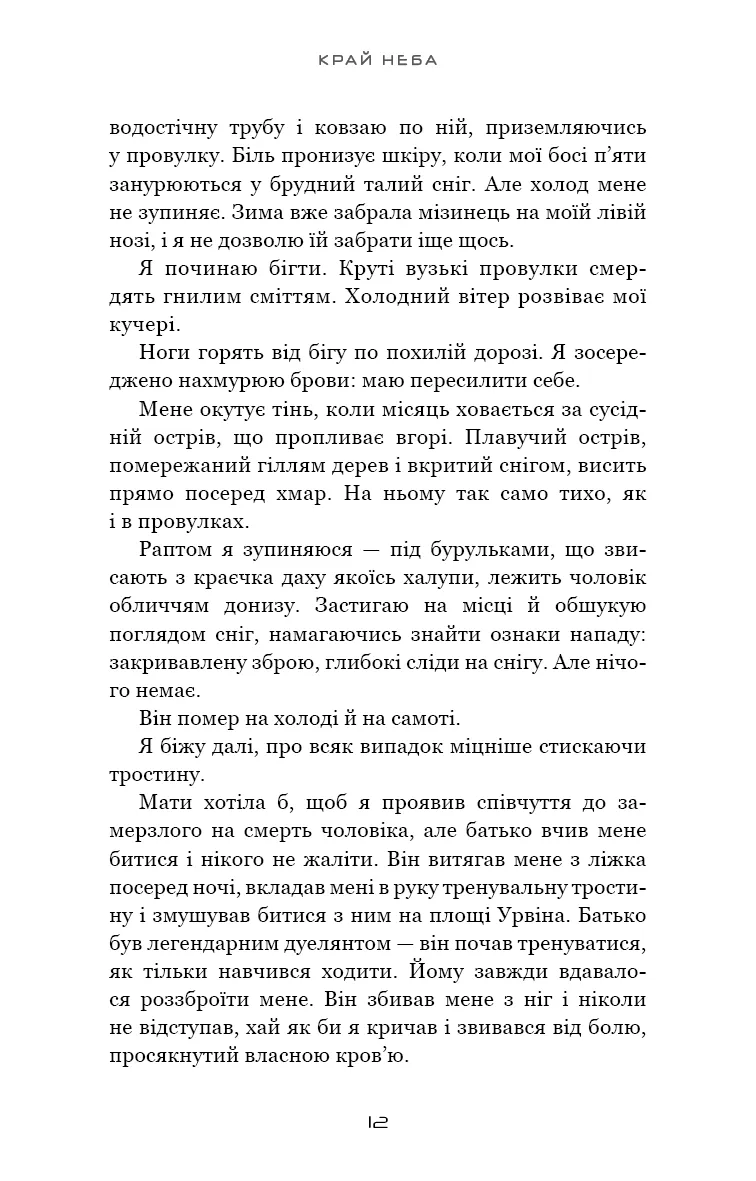 КРАЙ НЕБА

водостічну трубу і ковзаю по ній, приземляючись у провулку. Біль пронизує шкіру, коли мої босі п'яти занурюються у брудний талий сніг. Але холод мене не зупиняє. Зима вже забрала мізинець на моїй лівій нозі, і я не дозволю їй забрати іще щось.

Я починаю бігти. Круті вузькі провулки смердять гнилим сміттям. Холодний вітер розвіває мої кучері.

Ноги горять від бігу по похилій дорозі. Я зосереджено нахмурюю брови: маю пересилити себе.

Мене окутує тінь, коли місяць ховається за сусідній острів, що пропливає вгорі. Плавучий острів, помережаний гіллям дерев і вкритий снігом, висить прямо посеред хмар. На ньому так само тихо, як і в провулках.

Раптом я зупиняюся — під бурульками, що звисають з краєчка даху якоїсь халупи, лежить чоловік обличчям донизу. Застигаю на місці й обшукую поглядом сніг, намагаючись знайти ознаки нападу: закривавлену зброю, глибокі сліди на снігу. Але нічого немає.

Він помер на холоді й на самоті.

Я біжу далі, про всяк випадок міцніше стискаючи тростину.

Мати хотіла б, щоб я проявив співчуття до замерзлого на смерть чоловіка, але батько вчив мене битися і нікого не жаліти. Він витягав мене з ліжка посеред ночі, вкладав мені в руку тренувальну тростину і змушував битися з ним на площі Урвіна. Батько був легендарним дуелянтом — він почав тренуватися, як тільки навчився ходити. Йому завжди вдавалося роззброїти мене. Він збивав мене з ніг і ніколи не відступав, хай як би я кричав і звивався від болю, просякнутий власною кров'ю.

12